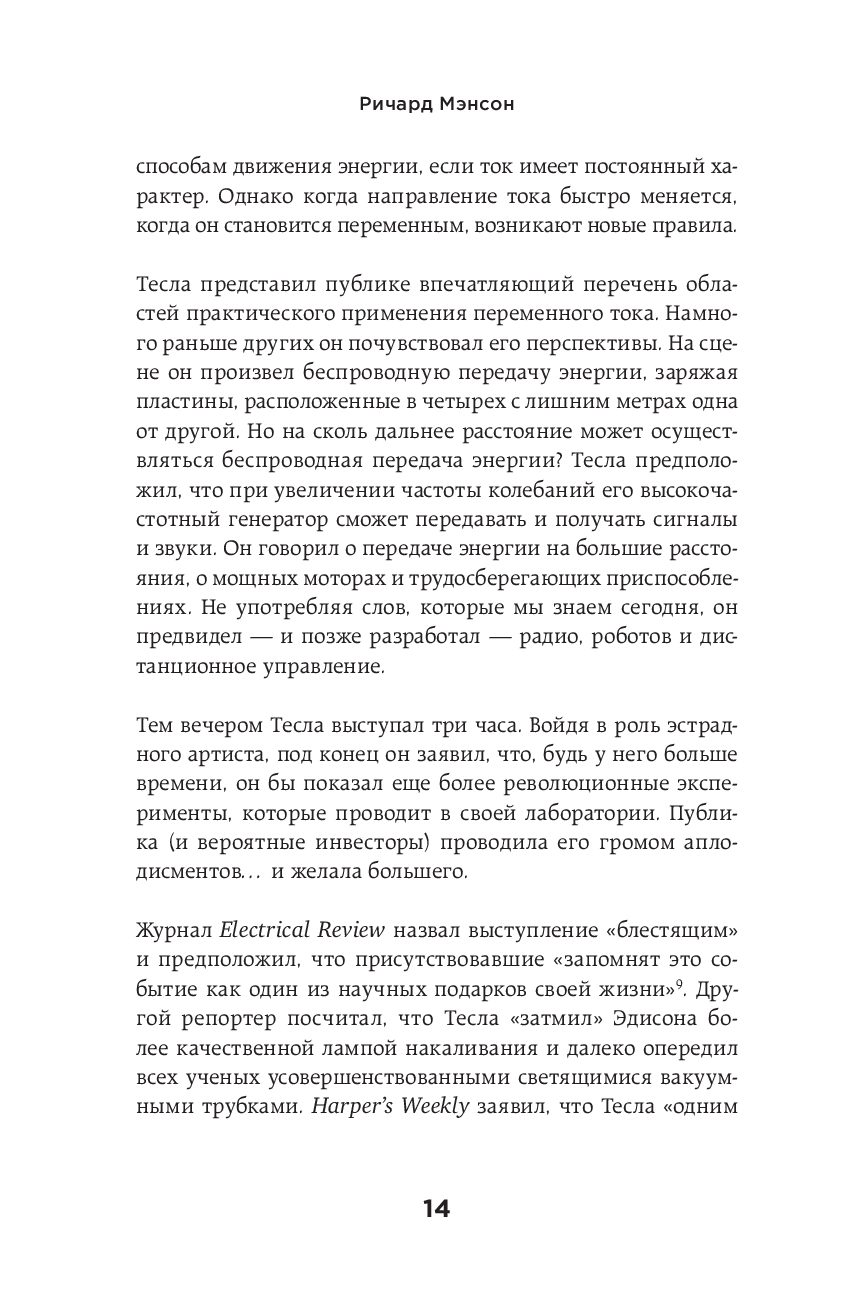 Ричард Мэнсон

способам движения энергии, если ток имеет постоянный характер. Однако когда направление тока быстро меняется, когда он становится переменным, возникают новые правила.

Тесла представил публике впечатляющий перечень областей практического применения переменного тока. Намного раньше других он почувствовал его перспективы. На сцене он произвел беспроводную передачу энергии, заряжая пластины, расположенные в четырех с лишним метрах одна от другой. Но на сколь дальнее расстояние может осуществляться беспроводная передача энергии? Тесла предположил, что при увеличении частоты колебаний его высокочастотный генератор сможет передавать и получать сигналы и звуки. Он говорил о передаче энергии на большие расстояния, о мощных моторах и трудосберегающих приспособлениях. Не употребляя слов, которые мы знаем сегодня, он предвидел — и позже разработал — радио, роботов и дистанционное управление.

Тем вечером Тесла выступал три часа. Войдя в роль эстрадного артиста, под конец он заявил, что, будь у него больше времени, он бы показал еще более революционные эксперименты, которые проводит в своей лаборатории. Публика (и вероятные инвесторы) проводила его громом аплодисментов… и желала большего.

Журнал Electrical Review назвал выступление «блестящим» и предположил, что присутствовавшие «запомнят это событие как один из научных подарков своей жизни»$^9$. Другой репортер посчитал, что Тесла «затмил» Эдисона более качественной лампой накаливания и далеко опередил всех ученых усовершенствованными светящимися вакуумными трубками. Harper's Weekly заявил, что Тесла «одним

14